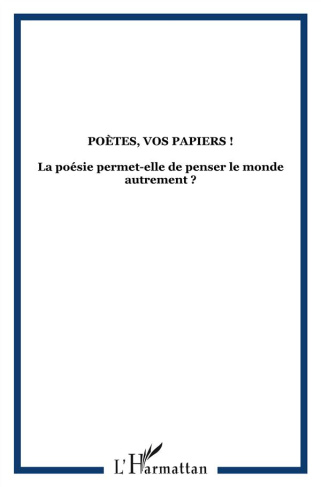 POÈTES, VOS PAPIERS !

La poésie permet-elle de penser le monde autrement ?

L'Harmattan